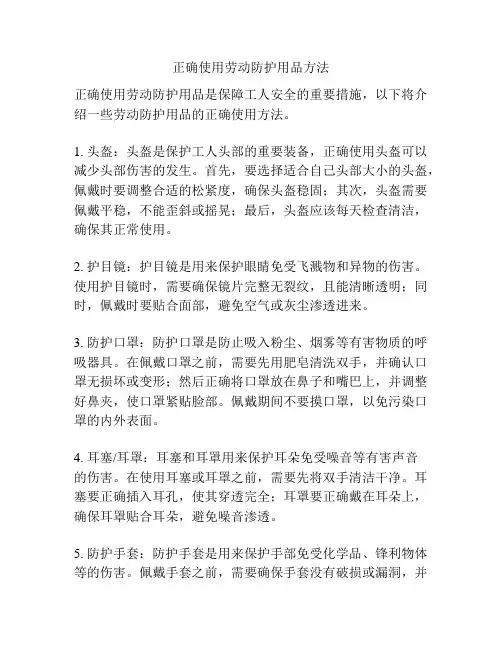 正确使用劳动防护用品方法

正确使用劳动防护用品是保障工人安全的重要措施，以下将介绍一些劳动防护用品的正确使用方法。

1. 头盔：头盔是保护工人头部的重要装备，正确使用头盔可以减少头部伤害的发生。首先，要选择适合自己头部大小的头盔，佩戴时要调整合适的松紧度，确保头盔稳固；其次，头盔需要佩戴平稳，不能歪斜或摇晃；最后，头盔应该每天检查清洁，确保其正常使用。

2. 护目镜：护目镜是用来保护眼睛免受飞溅物和异物的伤害。使用护目镜时，需要确保镜片完整无裂纹，且能清晰透明；同时，佩戴时要贴合面部，避免空气或灰尘渗透进来。

3. 防护口罩：防护口罩是防止吸入粉尘、烟雾等有害物质的呼吸器具。在佩戴口罩之前，需要先用肥皂清洗双手，并确认口罩无损坏或变形；然后正确将口罩放在鼻子和嘴巴上，并调整好鼻夹，使口罩紧贴脸部。佩戴期间不要摸口罩，以免污染口罩的内外表面。

4. 耳塞/耳罩：耳塞和耳罩用来保护耳朵免受噪音等有害声音的伤害。在使用耳塞或耳罩之前，需要先将双手清洁干净。耳塞要正确插入耳孔，使其穿透完全；耳罩要正确戴在耳朵上，确保耳罩贴合耳朵，避免噪音渗透。

5. 防护手套：防护手套是用来保护手部免受化学品、锋利物体等的伤害。佩戴手套之前，需要确保手套没有破损或漏洞，并